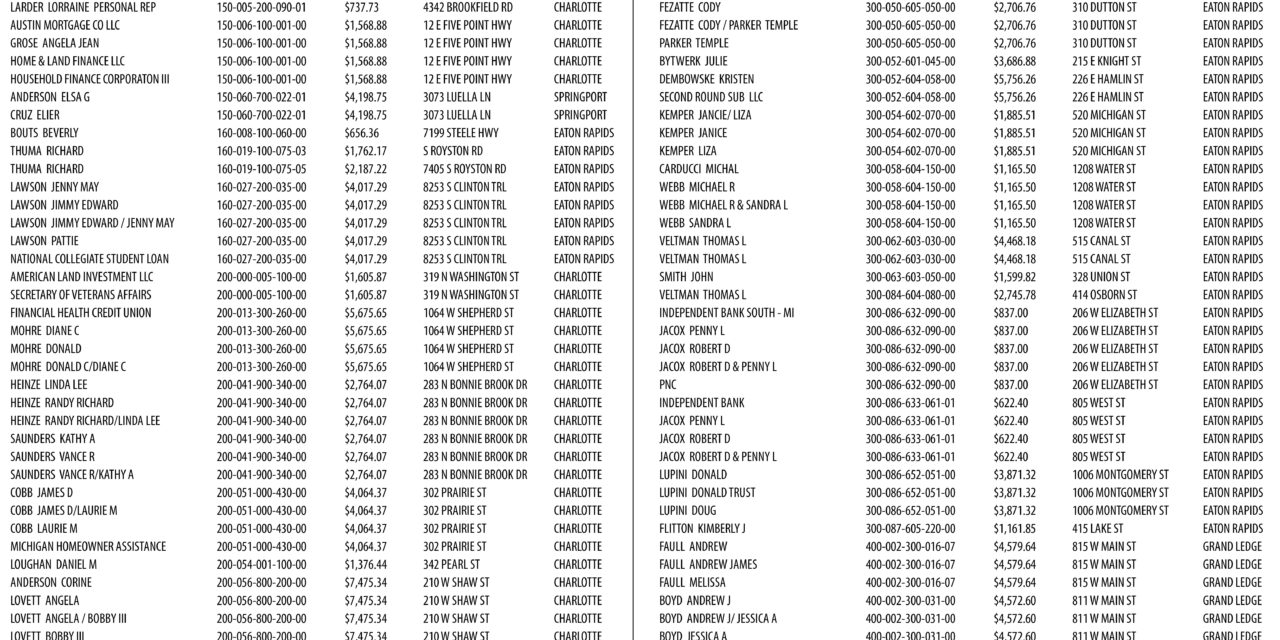 | | | | | |
|---|---|---|---|---|
| LARDER LORRAINE PERSONAL REP | 150-005-200-090-01 | $737.73 | 4342 BROOKFIELD RD | CHARLOTTE |
| AUSTIN MORTGAGE CO LLC | 150-006-100-001-00 | $1,568.88 | 12 E FIVE POINT HWY | CHARLOTTE |
| GROSE ANGELA JEAN | 150-006-100-001-00 | $1,568.88 | 12 E FIVE POINT HWY | CHARLOTTE |
| HOME & LAND FINANCE LLC | 150-006-100-001-00 | $1,568.88 | 12 E FIVE POINT HWY | CHARLOTTE |
| HOUSEHOLD FINANCE CORPORATON III | 150-006-100-001-00 | $1,568.88 | 12 E FIVE POINT HWY | CHARLOTTE |
| ANDERSON ELSA G | 150-060-700-022-01 | $4,198.75 | 3073 LUELLA LN | SPRINGPORT |
| CRUZ ELIER | 150-060-700-022-01 | $4,198.75 | 3073 LUELLA LN | SPRINGPORT |
| BOUTS BEVERLY | 160-008-100-060-00 | $656.36 | 7199 STEELE HWY | EATON RAPIDS |
| THUMA RICHARD | 160-019-100-075-03 | $1,762.17 | S ROYSTON RD | EATON RAPIDS |
| THUMA RICHARD | 160-019-100-075-05 | $2,187.22 | 7405 S ROYSTON RD | EATON RAPIDS |
| LAWSON JENNY MAY | 160-027-200-035-00 | $4,017.29 | 8253 S CLINTON TRL | EATON RAPIDS |
| LAWSON JIMMY EDWARD | 160-027-200-035-00 | $4,017.29 | 8253 S CLINTON TRL | EATON RAPIDS |
| LAWSON JIMMY EDWARD / JENNY MAY | 160-027-200-035-00 | $4,017.29 | 8253 S CLINTON TRL | EATON RAPIDS |
| LAWSON PATTIE | 160-027-200-035-00 | $4,017.29 | 8253 S CLINTON TRL | EATON RAPIDS |
| NATIONAL COLLEGIATE STUDENT LOAN | 160-027-200-035-00 | $4,017.29 | 8253 S CLINTON TRL | EATON RAPIDS |
| AMERICAN LAND INVESTMENT LLC | 200-000-005-100-00 | $1,605.87 | 319 N WASHINGTON ST | CHARLOTTE |
| SECRETARY OF VETERANS AFFAIRS | 200-000-005-100-00 | $1,605.87 | 319 N WASHINGTON ST | CHARLOTTE |
| FINANCIAL HEALTH CREDIT UNION | 200-013-300-260-00 | $5,675.65 | 1064 W SHEPHERD ST | CHARLOTTE |
| MOHRE DIANE C | 200-013-300-260-00 | $5,675.65 | 1064 W SHEPHERD ST | CHARLOTTE |
| MOHRE DONALD | 200-013-300-260-00 | $5,675.65 | 1064 W SHEPHERD ST | CHARLOTTE |
| MOHRE DONALD C/DIANE C | 200-013-300-260-00 | $5,675.65 | 1064 W SHEPHERD ST | CHARLOTTE |
| HEINZE LINDA LEE | 200-041-900-340-00 | $2,764.07 | 283 N BONNIE BROOK DR | CHARLOTTE |
| HEINZE RANDY RICHARD | 200-041-900-340-00 | $2,764.07 | 283 N BONNIE BROOK DR | CHARLOTTE |
| HEINZE RANDY RICHARD/LINDA LEE | 200-041-900-340-00 | $2,764.07 | 283 N BONNIE BROOK DR | CHARLOTTE |
| SAUNDERS KATHY A | 200-041-900-340-00 | $2,764.07 | 283 N BONNIE BROOK DR | CHARLOTTE |
| SAUNDERS VANCE R | 200-041-900-340-00 | $2,764.07 | 283 N BONNIE BROOK DR | CHARLOTTE |
| SAUNDERS VANCE R/KATHY A | 200-041-900-340-00 | $2,764.07 | 283 N BONNIE BROOK DR | CHARLOTTE |
| COBB JAMES D | 200-051-000-430-00 | $4,064.37 | 302 PRAIRIE ST | CHARLOTTE |
| COBB JAMES D/LAURIE M | 200-051-000-430-00 | $4,064.37 | 302 PRAIRIE ST | CHARLOTTE |
| COBB LAURIE M | 200-051-000-430-00 | $4,064.37 | 302 PRAIRIE ST | CHARLOTTE |
| MICHIGAN HOMEOWNER ASSISTANCE | 200-051-000-430-00 | $4,064.37 | 302 PRAIRIE ST | CHARLOTTE |
| LOUGHAN DANIEL M | 200-054-001-100-00 | $1,376.44 | 342 PEARL ST | CHARLOTTE |
| ANDERSON CORINE | 200-056-800-200-00 | $7,475.34 | 210 W SHAW ST | CHARLOTTE |
| LOVETT ANGELA | 200-056-800-200-00 | $7,475.34 | 210 W SHAW ST | CHARLOTTE |
| LOVETT ANGELA / BOBBY III | 200-056-800-200-00 | $7,475.34 | 210 W SHAW ST | CHARLOTTE |
| LOVETT BOBBY III | 200-056-800-200-00 | $7,475.34 | 210 W SHAW ST | CHARLOTTE |

| | | | | |
|---|---|---|---|---|
| FEZATTE CODY | 300-050-605-050-00 | $2,706.76 | 310 DUTTON ST | EATON RAPIDS |
| FEZATTE CODY / PARKER TEMPLE | 300-050-605-050-00 | $2,706.76 | 310 DUTTON ST | EATON RAPIDS |
| PARKER TEMPLE | 300-050-605-050-00 | $2,706.76 | 310 DUTTON ST | EATON RAPIDS |
| BYTWERK JULIE | 300-052-601-045-00 | $3,686.88 | 215 E KNIGHT ST | EATON RAPIDS |
| DEMBOWSKE KRISTEN | 300-052-604-058-00 | $5,756.26 | 226 E HAMLIN ST | EATON RAPIDS |
| SECOND ROUND SUB LLC | 300-052-604-058-00 | $5,756.26 | 226 E HAMLIN ST | EATON RAPIDS |
| KEMPER JANCIE/ LIZA | 300-054-602-070-00 | $1,885.51 | 520 MICHIGAN ST | EATON RAPIDS |
| KEMPER JANICE | 300-054-602-070-00 | $1,885.51 | 520 MICHIGAN ST | EATON RAPIDS |
| KEMPER LIZA | 300-054-602-070-00 | $1,885.51 | 520 MICHIGAN ST | EATON RAPIDS |
| CARDUCCI MICHAL | 300-058-604-150-00 | $1,165.50 | 1208 WATER ST | EATON RAPIDS |
| WEBB MICHAEL R | 300-058-604-150-00 | $1,165.50 | 1208 WATER ST | EATON RAPIDS |
| WEBB MICHAEL R & SANDRA L | 300-058-604-150-00 | $1,165.50 | 1208 WATER ST | EATON RAPIDS |
| WEBB SANDRA L | 300-058-604-150-00 | $1,165.50 | 1208 WATER ST | EATON RAPIDS |
| VELTMAN THOMAS L | 300-062-603-030-00 | $4,468.18 | 515 CANAL ST | EATON RAPIDS |
| VELTMAN THOMAS L | 300-062-603-030-00 | $4,468.18 | 515 CANAL ST | EATON RAPIDS |
| SMITH JOHN | 300-063-603-050-00 | $1,599.82 | 328 UNION ST | EATON RAPIDS |
| VELTMAN THOMAS L | 300-084-604-080-00 | $2,745.78 | 414 OSBORN ST | EATON RAPIDS |
| INDEPENDENT BANK SOUTH - MI | 300-086-632-090-00 | $837.00 | 206 W ELIZABETH ST | EATON RAPIDS |
| JACOX PENNY L | 300-086-632-090-00 | $837.00 | 206 W ELIZABETH ST | EATON RAPIDS |
| JACOX ROBERT D | 300-086-632-090-00 | $837.00 | 206 W ELIZABETH ST | EATON RAPIDS |
| JACOX ROBERT D & PENNY L | 300-086-632-090-00 | $837.00 | 206 W ELIZABETH ST | EATON RAPIDS |
| PNC | 300-086-632-090-00 | $837.00 | 206 W ELIZABETH ST | EATON RAPIDS |
| INDEPENDENT BANK | 300-086-633-061-01 | $622.40 | 805 WEST ST | EATON RAPIDS |
| JACOX PENNY L | 300-086-633-061-01 | $622.40 | 805 WEST ST | EATON RAPIDS |
| JACOX ROBERT D | 300-086-633-061-01 | $622.40 | 805 WEST ST | EATON RAPIDS |
| JACOX ROBERT D & PENNY L | 300-086-633-061-01 | $622.40 | 805 WEST ST | EATON RAPIDS |
| LUPINI DONALD | 300-086-652-051-00 | $3,871.32 | 1006 MONTGOMERY ST | EATON RAPIDS |
| LUPINI DONALD TRUST | 300-086-652-051-00 | $3,871.32 | 1006 MONTGOMERY ST | EATON RAPIDS |
| LUPINI DOUG | 300-086-652-051-00 | $3,871.32 | 1006 MONTGOMERY ST | EATON RAPIDS |
| FLITTON KIMBERLY J | 300-087-605-220-00 | $1,161.85 | 415 LAKE ST | EATON RAPIDS |
| FAULL ANDREW | 400-002-300-016-07 | $4,579.64 | 815 W MAIN ST | GRAND LEDGE |
| FAULL ANDREW JAMES | 400-002-300-016-07 | $4,579.64 | 815 W MAIN ST | GRAND LEDGE |
| FAULL MELISSA | 400-002-300-016-07 | $4,579.64 | 815 W MAIN ST | GRAND LEDGE |
| BOYD ANDREW J | 400-002-300-031-00 | $4,572.60 | 811 W MAIN ST | GRAND LEDGE |
| BOYD ANDREW J/ JESSICA A | 400-002-300-031-00 | $4,572.60 | 811 W MAIN ST | GRAND LEDGE |
| BOYD JESSICA A | 400-002-300-031-00 | $4,572.60 | 811 W MAIN ST | GRAND LEDGE |